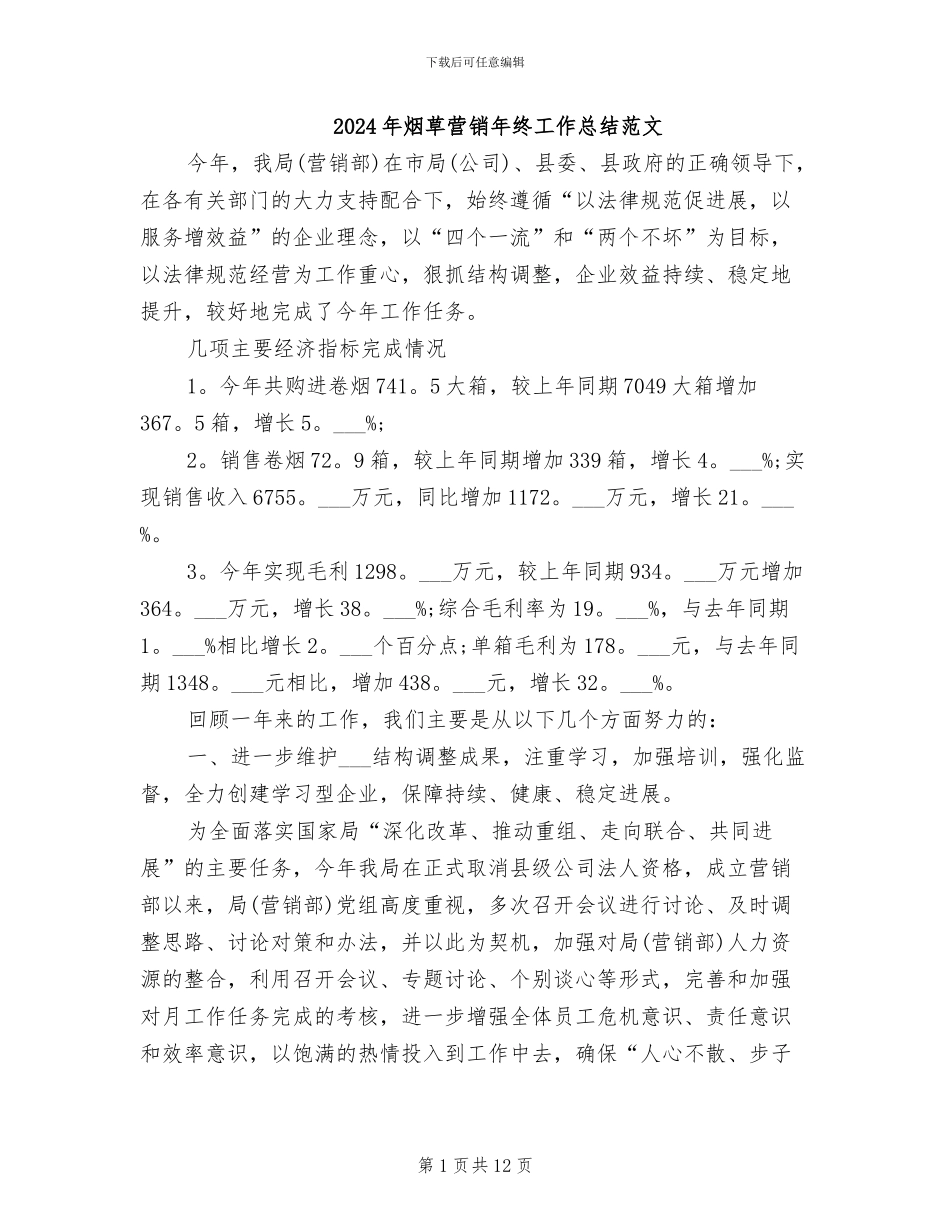 下载后可任意编辑

2024年烟草营销年终工作总结范文

今年，我局(营销部)在市局(公司)、县委、县政府的正确领导下，在各有关部门的大力支持配合下，始终遵循“以法律规范促进展，以服务增效益”的企业理念，以“四个一流”和“两个不坏”为目标，以法律规范经营为工作重心，狠抓结构调整，企业效益持续、稳定地提升，较好地完成了今年工作任务。

几项主要经济指标完成情况

1。今年共购进卷烟741。5大箱，较上年同期7049大箱增加367。5箱，增长5。___%;

2。销售卷烟72。9箱，较上年同期增加339箱，增长4。___%;实现销售收入6755。___万元，同比增加1172。___万元，增长21。___%。

3。今年实现毛利1298。___万元，较上年同期934。___万元增加364。___万元，增长38。___%;综合毛利率为19。___%，与去年同期1。___%相比增长2。___个百分点;单箱毛利为178。___元，与去年同期1348。___元相比，增加438。___元，增长32。___%。

回顾一年来的工作，我们主要是从以下几个方面努力的：

一、进一步维护___结构调整成果，注重学习，加强培训，强化监督，全力创建学习型企业，保障持续、健康、稳定进展。

为全面落实国家局“深化改革、推动重组、走向联合、共同进展”的主要任务，今年我局在正式取消县级公司法人资格，成立营销部以来，局(营销部)党组高度重视，多次召开会议进行讨论、及时调整思路、讨论对策和办法，并以此为契机，加强对局(营销部)人力资源的整合，利用召开会议、专题讨论、个别谈心等形式，完善和加强对月工作任务完成的考核，进一步增强全体员工危机意识、责任意识和效率意识，以饱满的热情投入到工作中去，确保“人心不散、步子

第1页共12页